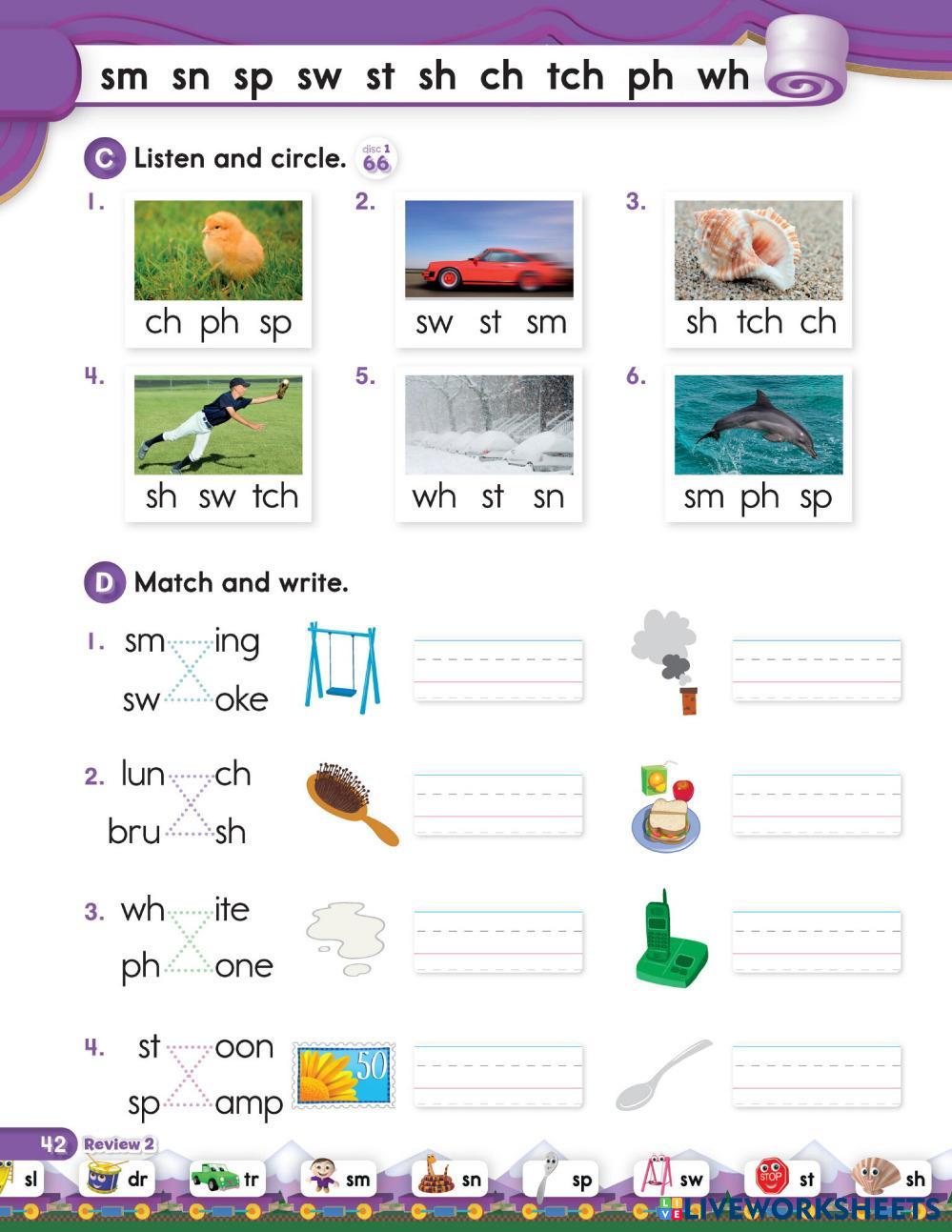 sm sn sp sw st sh ch tch ph wh

C Listen and circle. disc 1 66

1. ch ph sp
2. sw st sm
3. sh tch ch
4. sh sw tch
5. wh st sn
6. sm ph sp

D Match and write.

1. sm ing
sw oke

2. lun ch
bru sh

3. wh ite
ph one

4. st oon
sp amp

50

42 Review 2

sl dr tr sm sn sp sw STOP st sh

LIVEWORKSHEETS